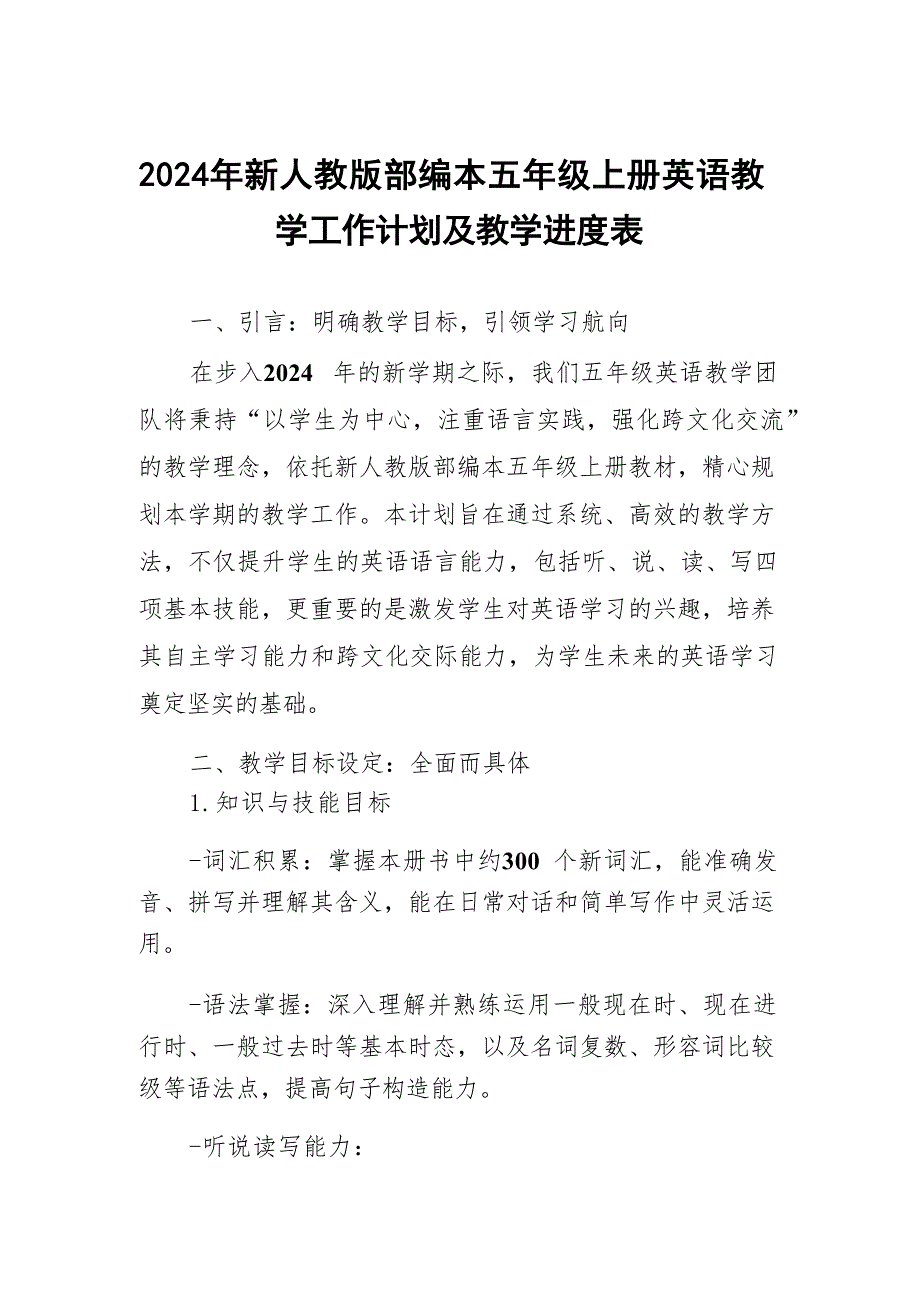 2024年新人教版部编本五年级上册英语教学工作计划及教学进度表

一、引言：明确教学目标，引领学习航向

在步入2024 年的新学期之际，我们五年级英语教学团队将秉持“以学生为中心，注重语言实践，强化跨文化交流”的教学理念，依托新人教版部编本五年级上册教材，精心规划本学期的教学工作。本计划旨在通过系统、高效的教学方法，不仅提升学生的英语语言能力，包括听、说、读、写四项基本技能，更重要的是激发学生对英语学习的兴趣，培养其自主学习能力和跨文化交际能力，为学生未来的英语学习奠定坚实的基础。

二、教学目标设定：全面而具体

1.知识与技能目标

-词汇积累：掌握本册书中约300 个新词汇，能准确发音、拼写并理解其含义，能在日常对话和简单写作中灵活运用。

-语法掌握：深入理解并熟练运用一般现在时、现在进行时、一般过去时等基本时态，以及名词复数、形容词比较级等语法点，提高句子构造能力。

-听说读写能力：